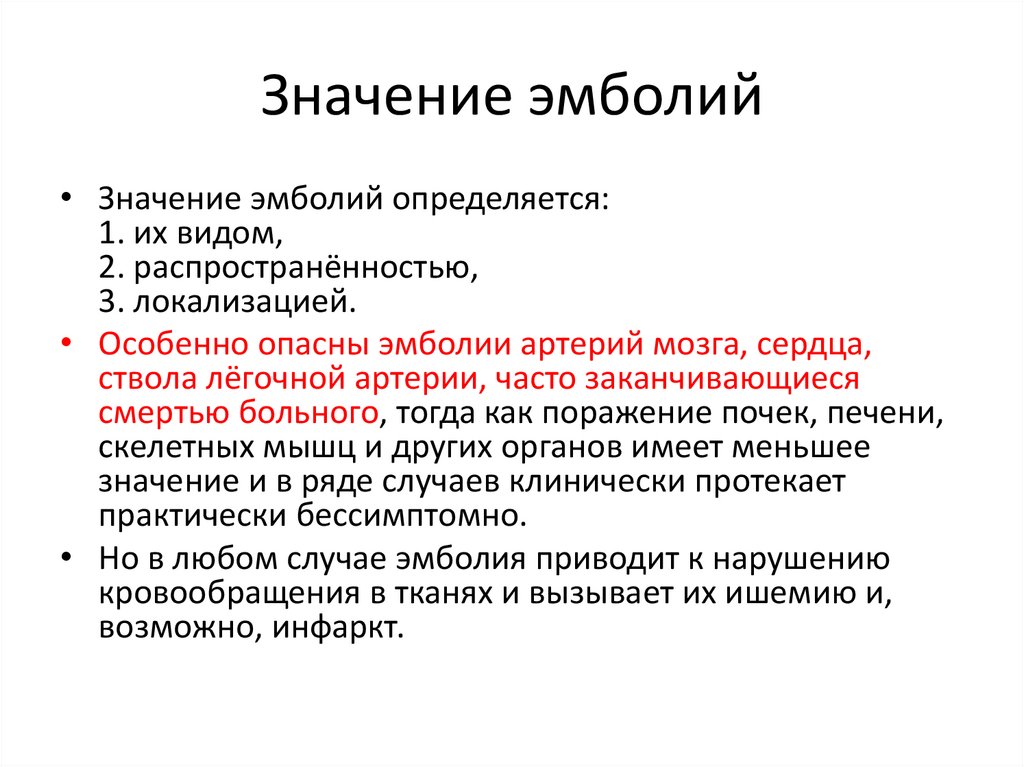 Значение эмболий

• Значение эмболий определяется:
1. их видом,
2. распространённостью,
3. локализацией.

• Особенно опасны эмболии артерий мозга, сердца, ствола лёгочной артерии, часто заканчивающиеся смертью больного, тогда как поражение почек, печени, скелетных мышц и других органов имеет меньшее значение и в ряде случаев клинически протекает практически бессимптомно.

• Но в любом случае эмболия приводит к нарушению кровообращения в тканях и вызывает их ишемию и, возможно, инфаркт.